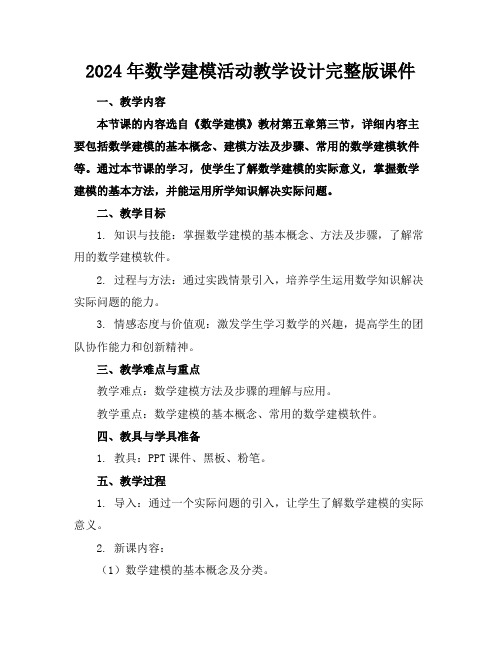 2024年数学建模活动教学设计完整版课件

一、教学内容

本节课的内容选自《数学建模》教材第五章第三节，详细内容主要包括数学建模的基本概念、建模方法及步骤、常用的数学建模软件等。通过本节课的学习，使学生了解数学建模的实际意义，掌握数学建模的基本方法，并能运用所学知识解决实际问题。

二、教学目标

1. 知识与技能：掌握数学建模的基本概念、方法及步骤，了解常用的数学建模软件。

2. 过程与方法：通过实践情景引入，培养学生运用数学知识解决实际问题的能力。

3. 情感态度与价值观：激发学生学习数学的兴趣，提高学生的团队协作能力和创新精神。

三、教学难点与重点

教学难点：数学建模方法及步骤的理解与应用。

教学重点：数学建模的基本概念、常用的数学建模软件。

四、教具与学具准备

1. 教具：PPT课件、黑板、粉笔。

五、教学过程

1. 导入：通过一个实际问题的引入，让学生了解数学建模的实际意义。

2. 新课内容：

（1）数学建模的基本概念及分类。